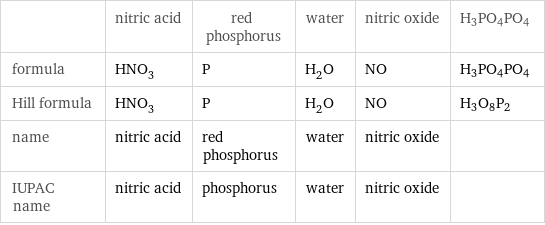 | | nitric acid | red phosphorus | water | nitric oxide | $H_3PO_4PO_4$ |
|---|---|---|---|---|---|
| formula | $HNO_3$ | P | $H_2O$ | NO | $H_3PO_4PO_4$ |
| Hill formula | $HNO_3$ | P | $H_2O$ | NO | $H_3O_8P_2$ |
| name | nitric acid | red phosphorus | water | nitric oxide | |
| IUPAC name | nitric acid | phosphorus | water | nitric oxide | |